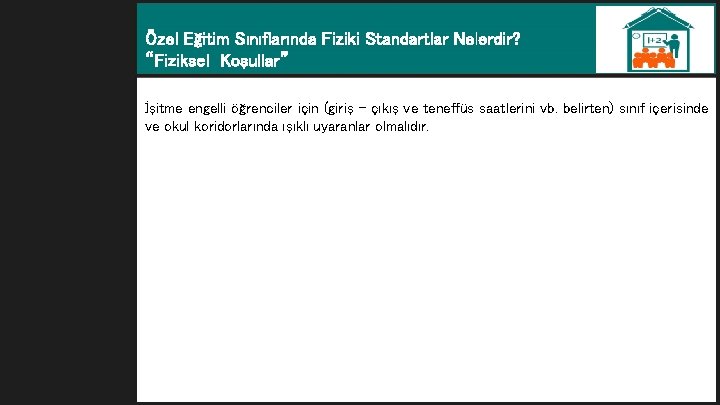 Özel Eğitim Sınıflarında Fiziki Standartlar Nelerdir?
"Fiziksel Koşullar"

İşitme engelli öğrenciler için (giriş – çıkış ve teneffüs saatlerini vb. belirten) sınıf içerisinde ve okul koridorlarında ışıklı uyaranlar olmalıdır.